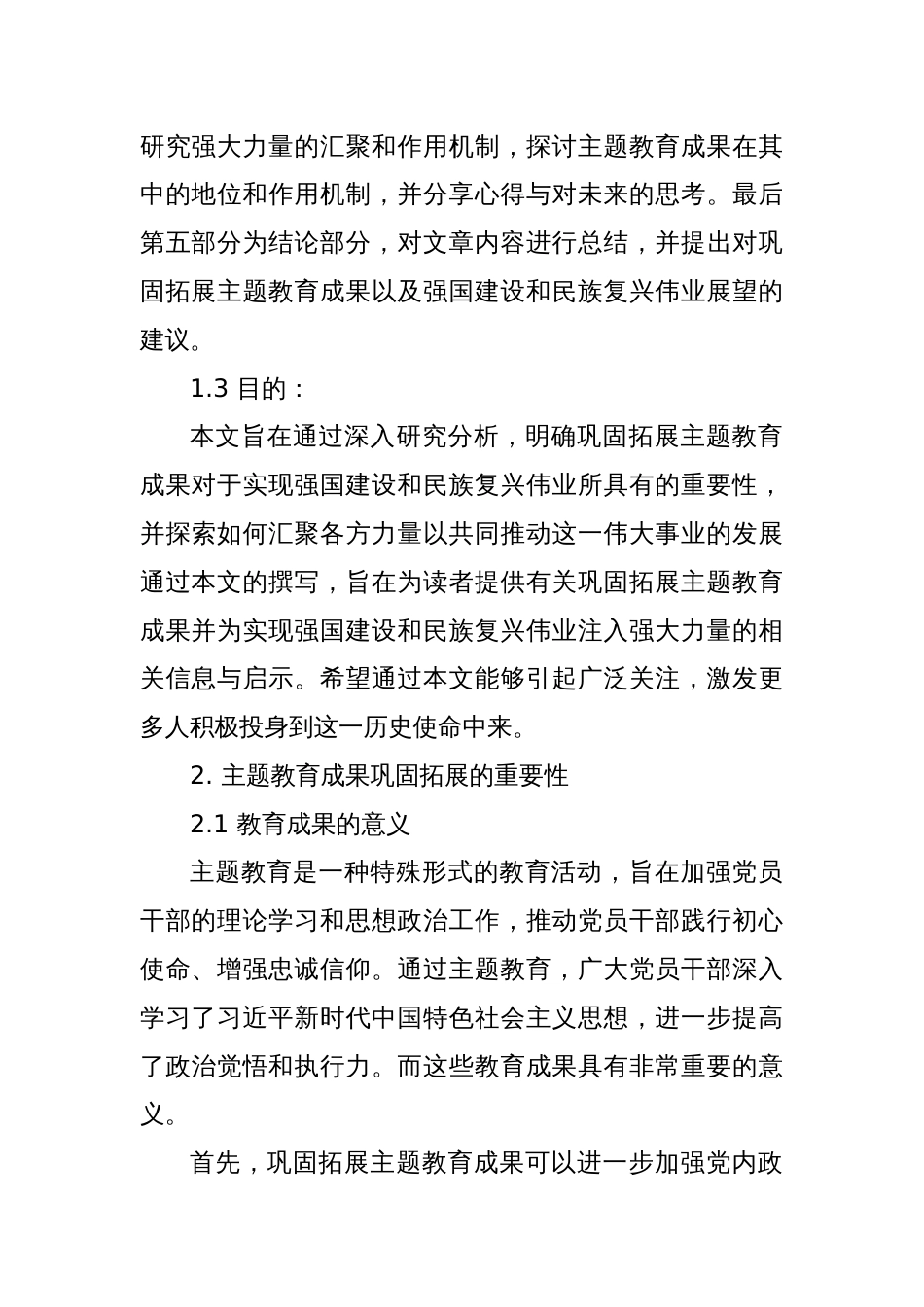 研究强大力量的汇聚和作用机制，探讨主题教育成果在其中的地位和作用机制，并分享心得与对未来的思考。最后第五部分为结论部分，对文章内容进行总结，并提出对巩固拓展主题教育成果以及强国建设和民族复兴伟业展望的建议。

1.3 目的：

本文旨在通过深入研究分析，明确巩固拓展主题教育成果对于实现强国建设和民族复兴伟业所具有的重要性，并探索如何汇聚各方力量以共同推动这一伟大事业的发展通过本文的撰写，旨在为读者提供有关巩固拓展主题教育成果并为实现强国建设和民族复兴伟业注入强大力量的相关信息与启示。希望通过本文能够引起广泛关注，激发更多人积极投身到这一历史使命中来。

2. 主题教育成果巩固拓展的重要性

2.1 教育成果的意义

主题教育是一种特殊形式的教育活动，旨在加强党员干部的理论学习和思想政治工作，推动党员干部践行初心使命、增强忠诚信仰。通过主题教育，广大党员干部深入学习了习近平新时代中国特色社会主义思想，进一步提高了政治觉悟和执行力。而这些教育成果具有非常重要的意义。

首先，巩固拓展主题教育成果可以进一步加强党内政